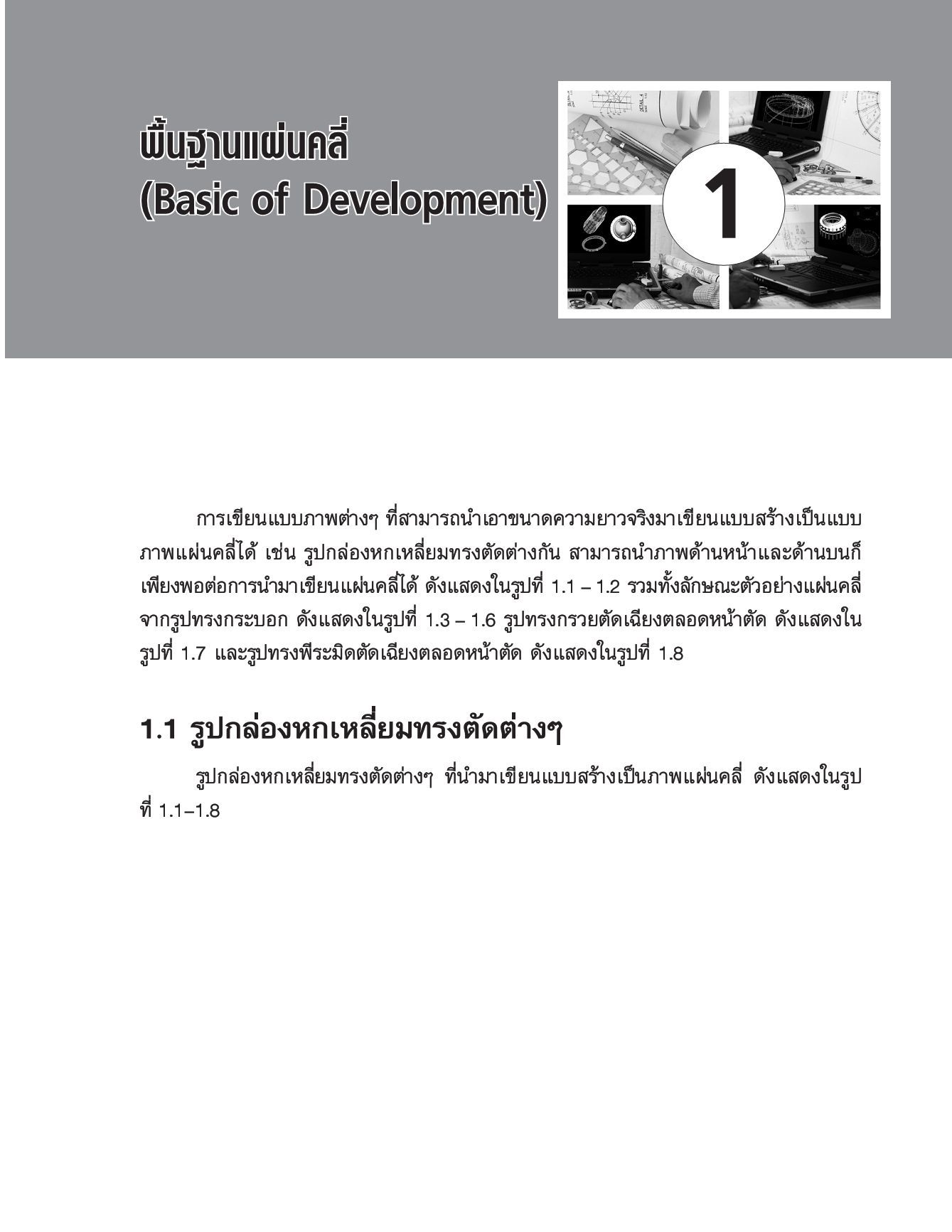 พื้นฐานแผ่นคลี่
(Basic of Development)

1

การเขียนแบบภาพต่างๆ ที่สามารถนำเอาขนาดความยาวจริงมาเขียนแบบสร้างเป็นแบบภาพแผ่นคลี่ได้ เช่น รูปกล่องหกเหลี่ยมทรงตัดต่างกัน สามารถนำภาพด้านหน้าและด้านบนก็เพียงพอต่อการนำมาเขียนแผ่นคลี่ได้ ดังแสดงในรูปที่ 1.1 – 1.2 รวมทั้งลักษณะตัวอย่างแผ่นคลี่จากรูปทรงกระบอก ดังแสดงในรูปที่ 1.3 – 1.6 รูปทรงกรวยตัดเฉียงตลอดหน้าตัด ดังแสดงในรูปที่ 1.7 และรูปทรงพีระมิดตัดเฉียงตลอดหน้าตัด ดังแสดงในรูปที่ 1.8

1.1 รูปกล่องหกเหลี่ยมทรงตัดต่างๆ

รูปกล่องหกเหลี่ยมทรงตัดต่างๆ ที่นำมาเขียนแบบสร้างเป็นภาพแผ่นคลี่ ดังแสดงในรูปที่ 1.1–1.8